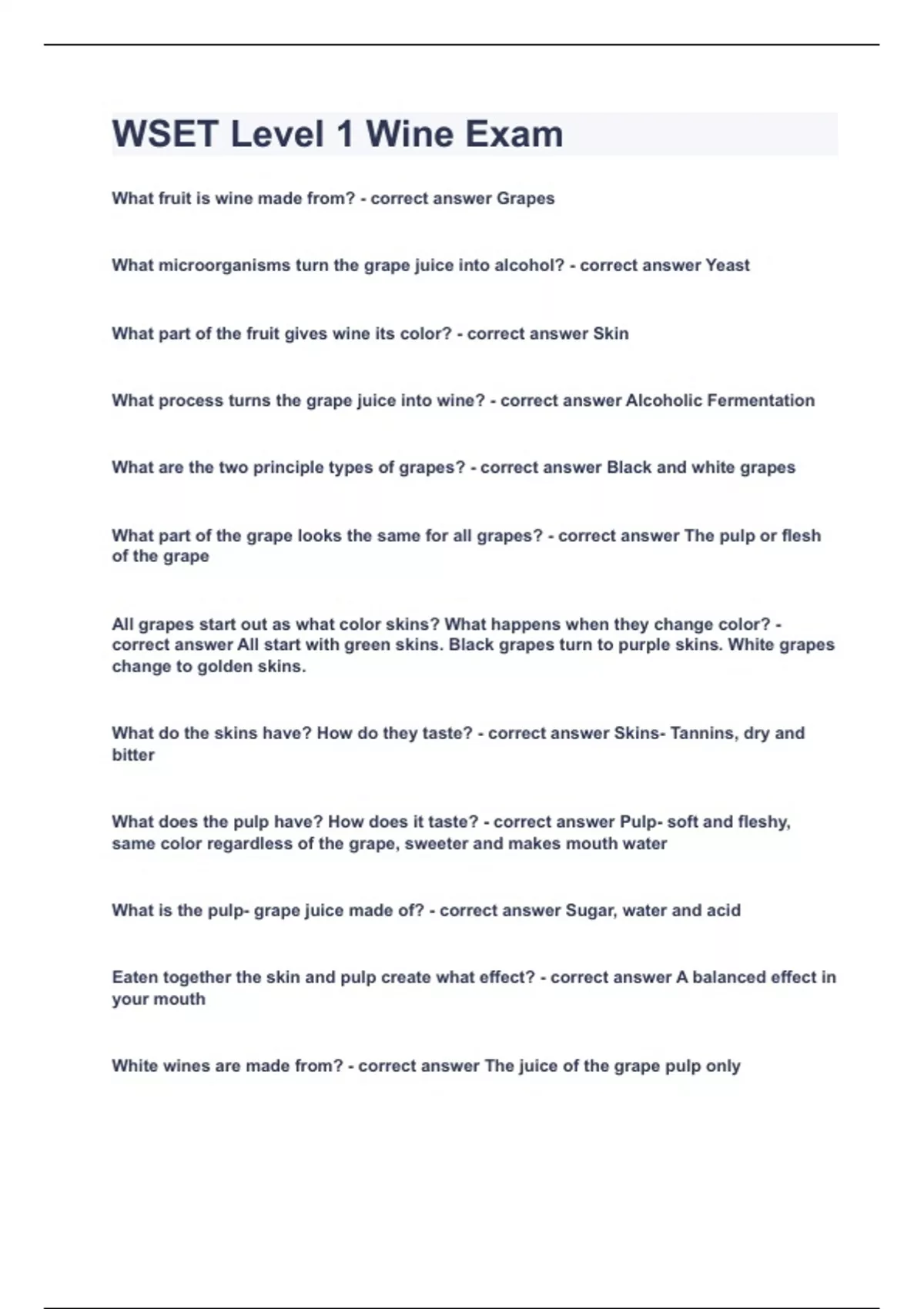 WSET Level 1 Wine Exam

What fruit is wine made from? - correct answer Grapes

What microorganisms turn the grape juice into alcohol? - correct answer Yeast

What part of the fruit gives wine its color? - correct answer Skin

What process turns the grape juice into wine? - correct answer Alcoholic Fermentation

What are the two principle types of grapes? - correct answer Black and white grapes

What part of the grape looks the same for all grapes? - correct answer The pulp or flesh of the grape

All grapes start out as what color skins? What happens when they change color? - correct answer All start with green skins. Black grapes turn to purple skins. White grapes change to golden skins.

What do the skins have? How do they taste? - correct answer Skins- Tannins, dry and bitter

What does the pulp have? How does it taste? - correct answer Pulp- soft and fleshy, same color regardless of the grape, sweeter and makes mouth water

What is the pulp- grape juice made of? - correct answer Sugar, water and acid

Eaten together the skin and pulp create what effect? - correct answer A balanced effect in your mouth

White wines are made from? - correct answer The juice of the grape pulp only